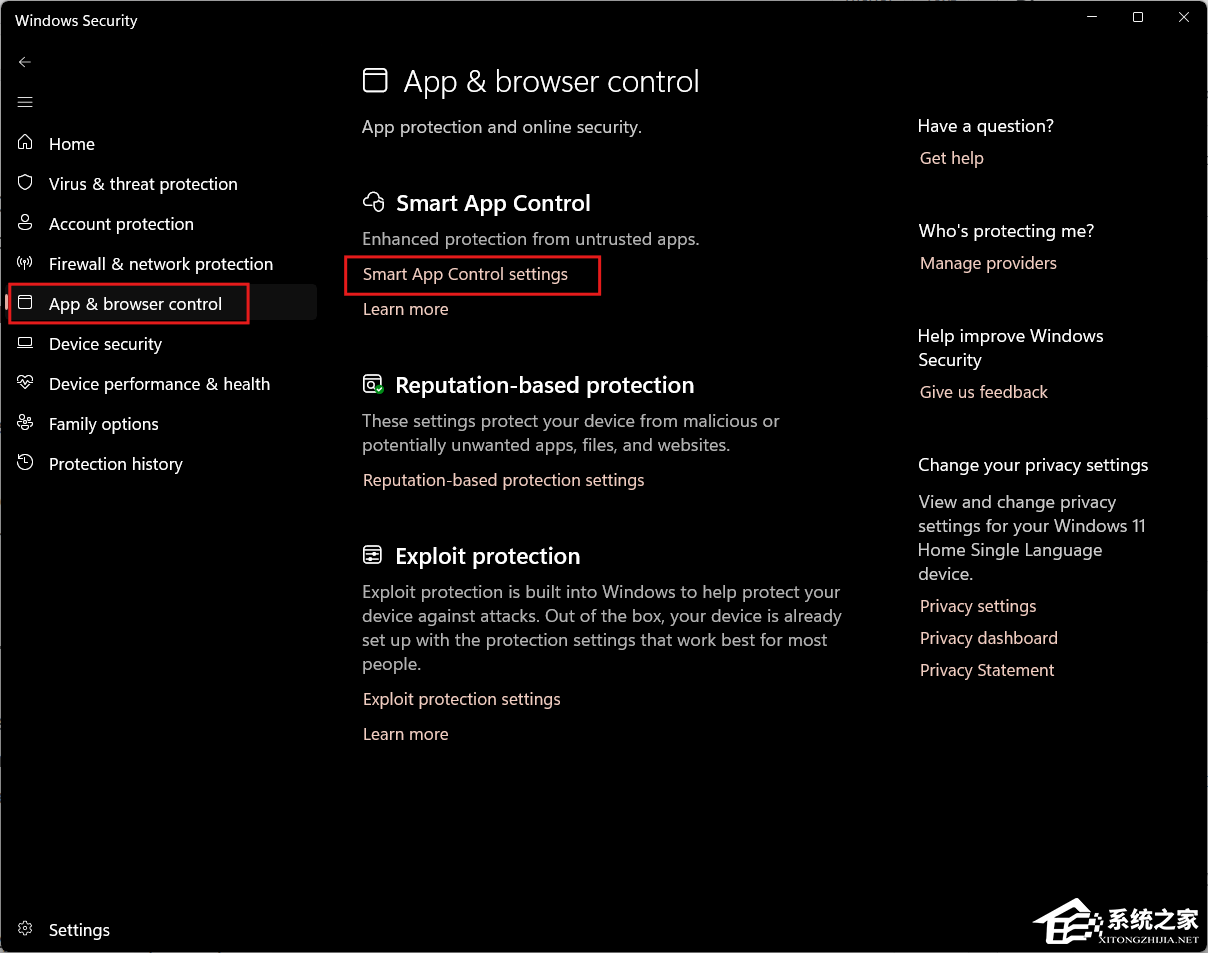 Windows Security

Home
Virus & threat protection
Account protection
Firewall & network protection
App & browser control
Device security
Device performance & health
Family options
Protection history

Settings

App & browser control

App protection and online security.

Smart App Control

Enhanced protection from untrusted apps.

Smart App Control settings

Learn more

Reputation-based protection

These settings protect your device from malicious or potentially unwanted apps, files, and websites.

Reputation-based protection settings

Exploit protection

Exploit protection is built into Windows to help protect your device against attacks. Out of the box, your device is already set up with the protection settings that work best for most people.

Exploit protection settings

Learn more

Have a question?

Get help

Who's protecting me?

Manage providers

Help improve Windows Security

Give us feedback

Change your privacy settings

View and change privacy settings for your Windows 11 Home Single Language device.

Privacy settings

Privacy dashboard

Privacy Statement

系统之家
XITONGZHIJIA.NET